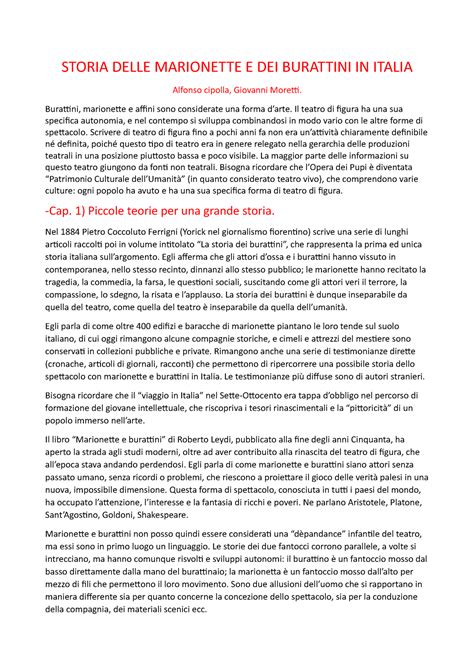 STORIA DELLE MARIONETTE E DEI BURATTINI IN ITALIA

Alfonso cipolla, Giovanni Moretti.

Burattini, marionette e affini sono considerate una forma d'arte. Il teatro di figura ha una sua specifica autonomia, e nel contempo si sviluppa combinandosi in modo vario con le altre forme di spettacolo. Scrivere di teatro di figura fino a pochi anni fa non era un'attività chiaramente definibile né definita, poiché questo tipo di teatro era in genere relegato nella gerarchia delle produzioni teatrali in una posizione piuttosto bassa e poco visibile. La maggior parte delle informazioni su questo teatro giungono da fonti non teatrali. Bisogna ricordare che l'Opera dei Pupi è diventata "Patrimonio Culturale dell'Umanità" (in quanto considerato teatro vivo), che comprendono varie culture: ogni popolo ha avuto e ha una sua specifica forma di teatro di figura.

-Cap. 1) Piccole teorie per una grande storia.

Nel 1884 Pietro Coccoluto Ferrigni (Yorick nel giornalismo fiorentino) scrive una serie di lunghi articoli raccolti poi in volume intitolato "La storia dei burattini", che rappresenta la prima ed unica storia italiana sull'argomento. Egli afferma che gli attori d'ossa e i burattini hanno vissuto in contemporanea, nello stesso recinto, dinnanzi allo stesso pubblico; le marionette hanno recitato la tragedia, la commedia, la farsa, le questioni sociali, suscitando come gli attori veri il terrore, la compassione, lo sdegno, la risata e l'applauso. La storia dei burattini è dunque inseparabile da quella del teatro, come quella del teatro è inseparabile da quella dell'umanità.

Egli parla di come oltre 400 edifizi e baracche di marionette piantano le loro tende sul suolo italiano, di cui oggi rimangono alcune compagnie storiche, e cimeli e attrezzi del mestiere sono conservati in collezioni pubbliche e private. Rimangono anche una serie di testimonianze dirette (cronache, articoli di giornali, racconti) che permettono di ripercorrere una possibile storia dello spettacolo con marionette e burattini in Italia. Le testimonianze più diffuse sono di autori stranieri.

Bisogna ricordare che il "viaggio in Italia" nel Sette-Ottocento era tappa d'obbligo nel percorso di formazione del giovane intellettuale, che riscopriva i tesori rinascimentali e la "pittoricità" di un popolo immerso nell'arte.

Il libro "Marionette e burattini" di Roberto Leydi, pubblicato alla fine degli anni Cinquanta, ha aperto la strada agli studi moderni, oltre ad aver contribuito alla rinascita del teatro di figura, che all'epoca stava andando perdendosi. Egli parla di come marionette e burattini siano attori senza passato umano, senza ricordi o problemi, che riescono a proiettare il gioco delle verità palesi in una nuova, impossibile dimensione. Questa forma di spettacolo, conosciuta in tutti i paesi del mondo, ha occupato l'attenzione, l'interesse e la fantasia di ricchi e poveri. Ne parlano Aristotele, Platone, Sant'Agostino, Goldoni, Shakespeare.

Marionette e burattini non posso quindi essere considerati una "dèpandance" infantile del teatro, ma essi sono in primo luogo un linguaggio. Le storie dei due fantocci corrono parallele, a volte si intrecciano, ma hanno comunque risvolti e sviluppi autonomi: il burattino è un fantoccio mosso dal basso direttamente dalla mano del burattinaio; la marionetta è un fantoccio mosso dall'alto per mezzo di fili che permettono il loro movimento. Sono due allusioni dell'uomo che si rapportano in maniera differente sia per quanto concerne la concezione dello spettacolo, sia per la conduzione della compagnia, dei materiali scenici ecc.